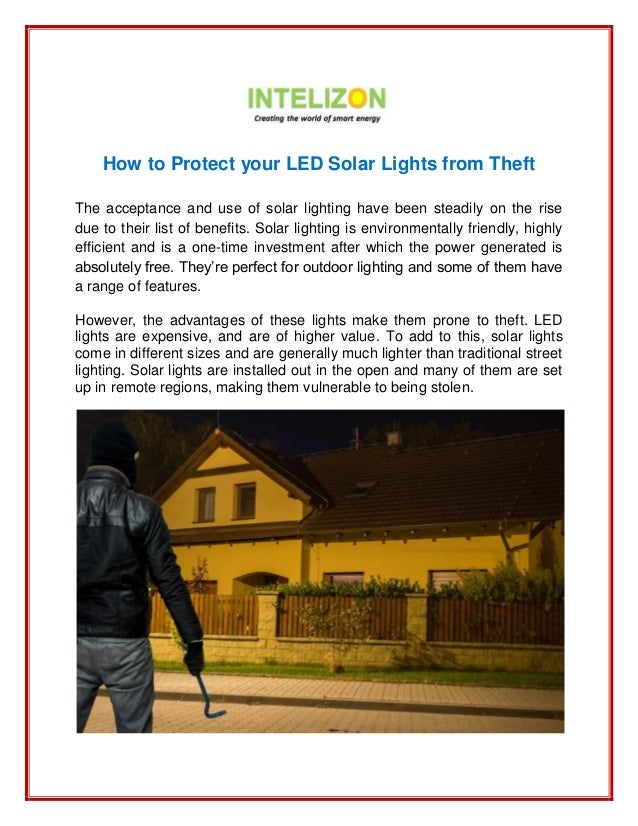 INTELIZON
Creating the world of smart energy

How to Protect your LED Solar Lights from Theft

The acceptance and use of solar lighting have been steadily on the rise due to their list of benefits. Solar lighting is environmentally friendly, highly efficient and is a one-time investment after which the power generated is absolutely free. They're perfect for outdoor lighting and some of them have a range of features.

However, the advantages of these lights make them prone to theft. LED lights are expensive, and are of higher value. To add to this, solar lights come in different sizes and are generally much lighter than traditional street lighting. Solar lights are installed out in the open and many of them are set up in remote regions, making them vulnerable to being stolen.